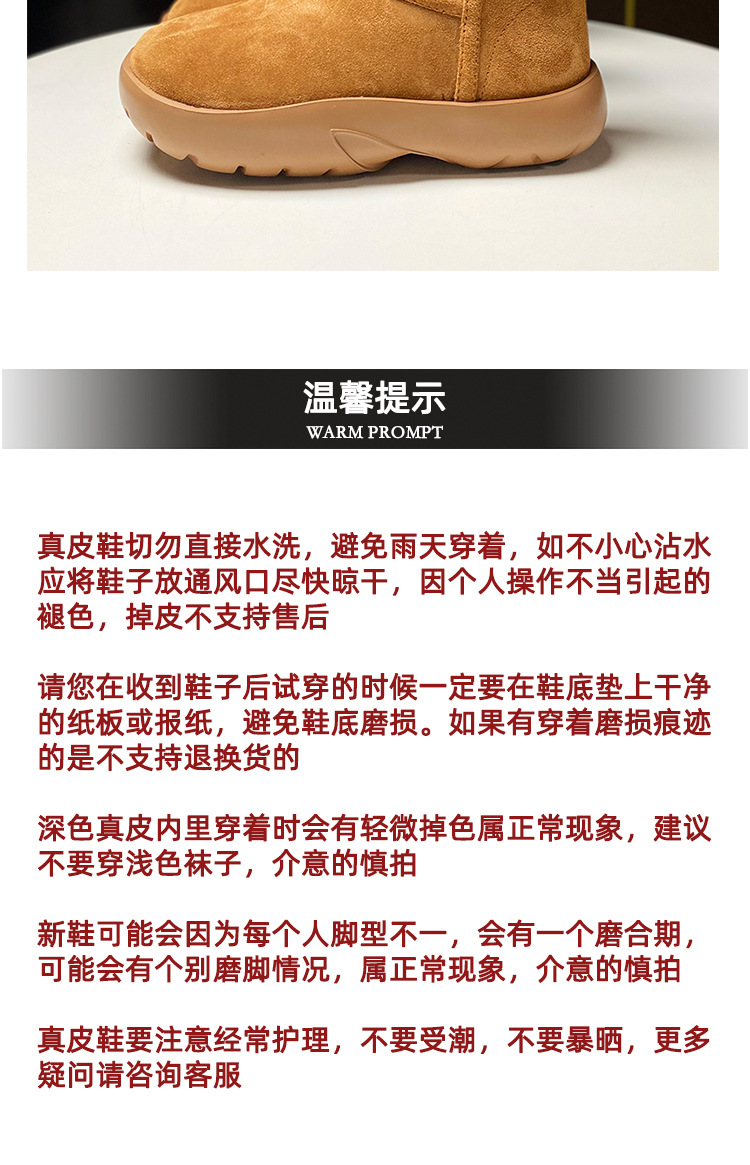 温馨提示
WARM PROMPT

真皮鞋切勿直接水洗，避免雨天穿着，如不小心沾水应将鞋子放通风口尽快晾干，因个人操作不当引起的褪色，掉皮不支持售后

请您在收到鞋子后试穿的时候一定要在鞋底垫上干净的纸板或报纸，避免鞋底磨损。如果有穿着磨损痕迹的是不支持退换货的

深色真皮内里穿着时会有轻微掉色属正常现象，建议不要穿浅色袜子，介意的慎拍

新鞋可能会因为每个人脚型不一，会有一个磨合期，可能会有个别磨脚情况，属正常现象，介意的慎拍

真皮鞋要注意经常护理，不要受潮，不要暴晒，更多疑问请咨询客服